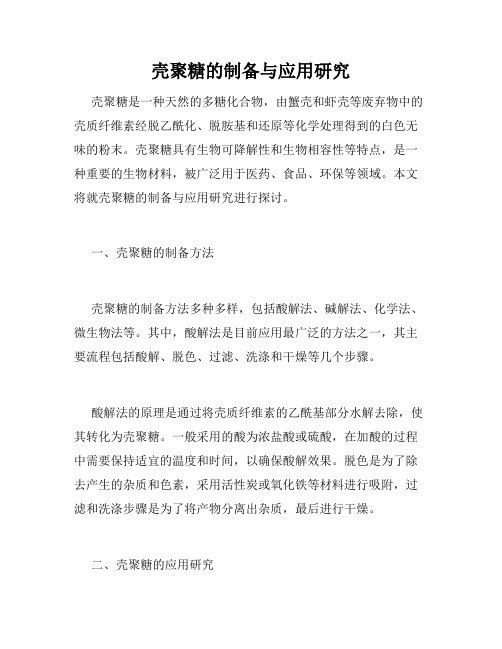 壳聚糖的制备与应用研究

壳聚糖是一种天然的多糖化合物，由蟹壳和虾壳等废弃物中的壳质纤维素经脱乙酰化、脱胺基和还原等化学处理得到的白色无味的粉末。壳聚糖具有生物可降解性和生物相容性等特点，是一种重要的生物材料，被广泛用于医药、食品、环保等领域。本文将就壳聚糖的制备与应用研究进行探讨。

一、壳聚糖的制备方法

壳聚糖的制备方法多种多样，包括酸解法、碱解法、化学法、微生物法等。其中，酸解法是目前应用最广泛的方法之一，其主要流程包括酸解、脱色、过滤、洗涤和干燥等几个步骤。

酸解法的原理是通过将壳质纤维素的乙酰基部分水解去除，使其转化为壳聚糖。一般采用的酸为浓盐酸或硫酸，在加酸的过程中需要保持适宜的温度和时间，以确保酸解效果。脱色是为了除去产生的杂质和色素，采用活性炭或氧化铁等材料进行吸附，过滤和洗涤步骤是为了将产物分离出杂质，最后进行干燥。

二、壳聚糖的应用研究